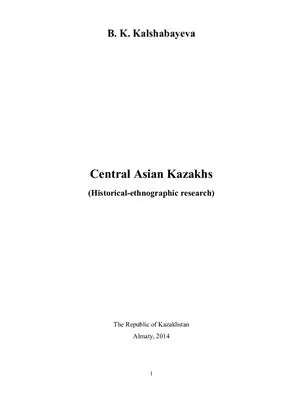 B. K. Kalshabayeva

Central Asian Kazakhs

(Historical-ethnographic research)

The Republic of Kazakhstan

Almaty, 2014

1